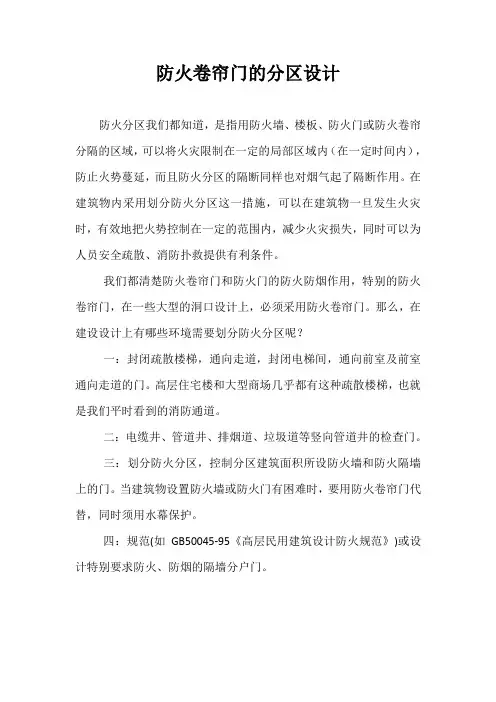 防火卷帘门的分区设计

防火分区我们都知道，是指用防火墙、楼板、防火门或防火卷帘分隔的区域，可以将火灾限制在一定的局部区域内（在一定时间内），防止火势蔓延，而且防火分区的隔断同样也对烟气起了隔断作用。在建筑物内采用划分防火分区这一措施，可以在建筑物一旦发生火灾时，有效地把火势控制在一定的范围内，减少火灾损失，同时可以为人员安全疏散、消防扑救提供有利条件。

我们都清楚防火卷帘门和防火门的防火防烟作用，特别的防火卷帘门，在一些大型的洞口设计上，必须采用防火卷帘门。那么，在建设设计上有哪些环境需要划分防火分区呢？

一：封闭疏散楼梯，通向走道，封闭电梯间，通向前室及前室通向走道的门。高层住宅楼和大型商场几乎都有这种疏散楼梯，也就是我们平时看到的消防通道。

二：电缆井、管道井、排烟道、垃圾道等竖向管道井的检查门。

三：划分防火分区，控制分区建筑面积所设防火墙和防火隔墙上的门。当建筑物设置防火墙或防火门有困难时，要用防火卷帘门代替，同时须用水幕保护。

四：规范(如 GB50045-95《高层民用建筑设计防火规范》)或设计特别要求防火、防烟的隔墙分户门。